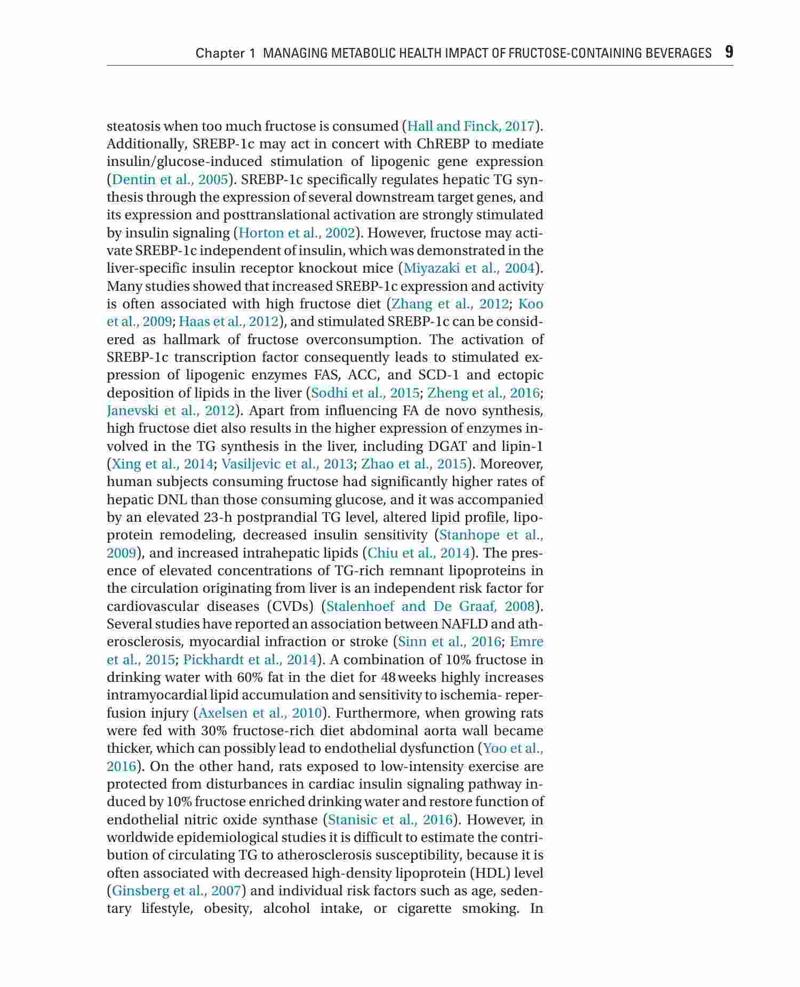 Chapter 1 MANAGING METABOLIC HEALTH IMPACT OF FRUCTOSE-CONTAINING BEVERAGES 9

steatosis when too much fructose is consumed (Hall and Finck, 2017). Additionally, SREBP-1c may act in concert with ChREBP to mediate insulin/glucose-induced stimulation of lipogenic gene expression (Dentin et al., 2005). SREBP-1c specifically regulates hepatic TG synthesis through the expression of several downstream target genes, and its expression and posttranslational activation are strongly stimulated by insulin signaling (Horton et al., 2002). However, fructose may activate SREBP-1c independent of insulin, which was demonstrated in the liver-specific insulin receptor knockout mice (Miyazaki et al., 2004). Many studies showed that increased SREBP-1c expression and activity is often associated with high fructose diet (Zhang et al., 2012; Koo et al., 2009; Haas et al., 2012), and stimulated SREBP-1c can be considered as hallmark of fructose overconsumption. The activation of SREBP-1c transcription factor consequently leads to stimulated expression of lipogenic enzymes FAS, ACC, and SCD-1 and ectopic deposition of lipids in the liver (Sodhi et al., 2015; Zheng et al., 2016; Janevski et al., 2012). Apart from influencing FA de novo synthesis, high fructose diet also results in the higher expression of enzymes involved in the TG synthesis in the liver, including DGAT and lipin-1 (Xing et al., 2014; Vasiljevic et al., 2013; Zhao et al., 2015). Moreover, human subjects consuming fructose had significantly higher rates of hepatic DNL than those consuming glucose, and it was accompanied by an elevated 23-h postprandial TG level, altered lipid profile, lipoprotein remodeling, decreased insulin sensitivity (Stanhope et al., 2009), and increased intrahepatic lipids (Chiu et al., 2014). The presence of elevated concentrations of TG-rich remnant lipoproteins in the circulation originating from liver is an independent risk factor for cardiovascular diseases (CVDs) (Stalenhoef and De Graaf, 2008). Several studies have reported an association between NAFLD and atherosclerosis, myocardial infraction or stroke (Sinn et al., 2016; Emre et al., 2015; Pickhardt et al., 2014). A combination of 10% fructose in drinking water with 60% fat in the diet for 48 weeks highly increases intramyocardial lipid accumulation and sensitivity to ischemia- reperfusion injury (Axelsen et al., 2010). Furthermore, when growing rats were fed with 30% fructose-rich diet abdominal aorta wall became thicker, which can possibly lead to endothelial dysfunction (Yoo et al., 2016). On the other hand, rats exposed to low-intensity exercise are protected from disturbances in cardiac insulin signaling pathway induced by 10% fructose enriched drinking water and restore function of endothelial nitric oxide synthase (Stanisic et al., 2016). However, in worldwide epidemiological studies it is difficult to estimate the contribution of circulating TG to atherosclerosis susceptibility, because it is often associated with decreased high-density lipoprotein (HDL) level (Ginsberg et al., 2007) and individual risk factors such as age, sedentary lifestyle, obesity, alcohol intake, or cigarette smoking. In